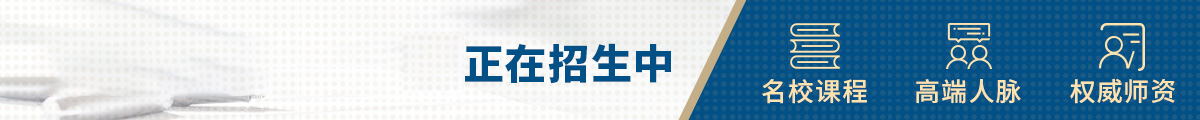 正在招生中

名校课程

高端人脉

权威师资